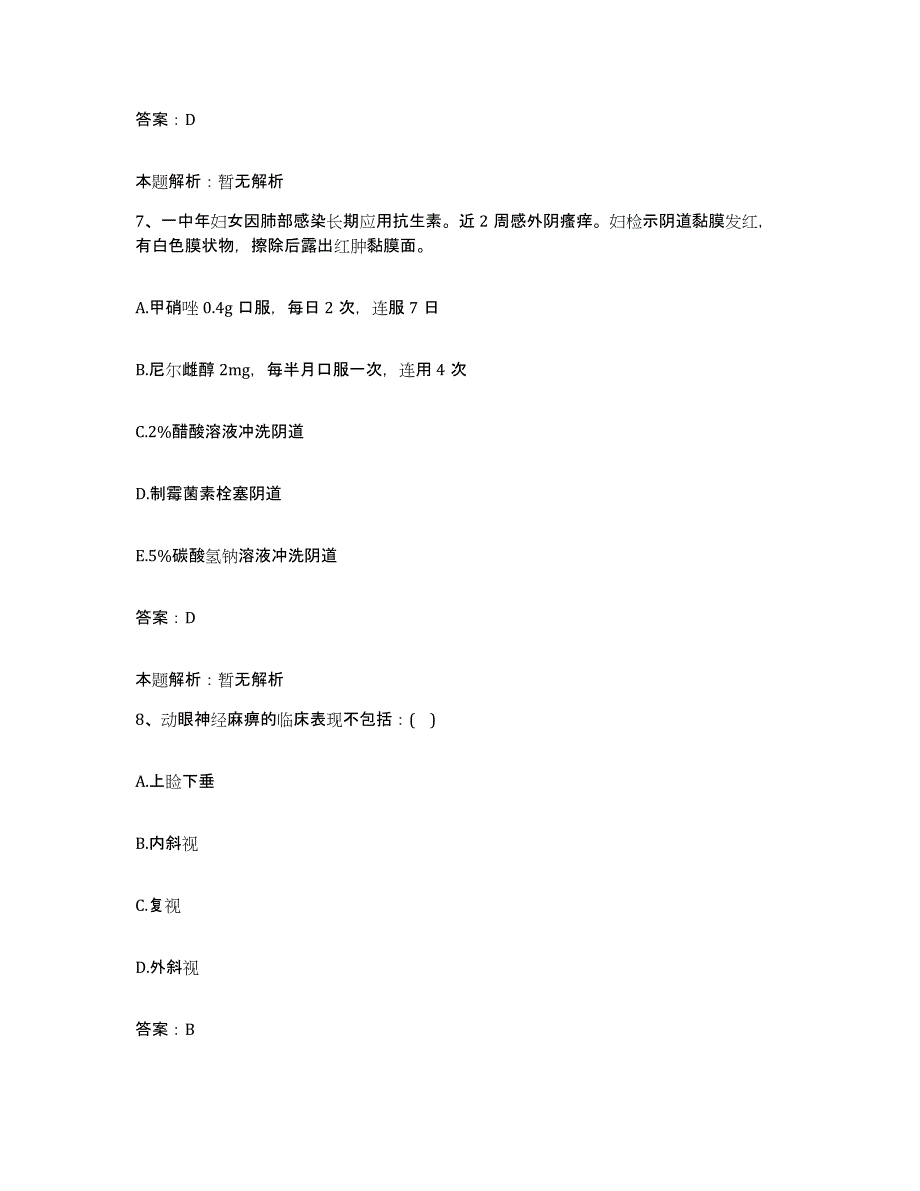 答案：D

本题解析：暂无解析

7、一中年妇女因肺部感染长期应用抗生素。近 2 周感外阴瘙痒。妇检示阴道黏膜发红，有白色膜状物，擦除后露出红肿黏膜面。

A.甲硝唑 0.4g 口服，每日 2 次，连服 7 日

B.尼尔雌醇 2mg，每半月口服一次，连用 4 次

C.2%醋酸溶液冲洗阴道

D.制霉菌素栓塞阴道

E.5%碳酸氢钠溶液冲洗阴道

答案：D

本题解析：暂无解析

8、动眼神经麻痹的临床表现不包括：( )

A.上睑下垂

B.内斜视

C.复视

D.外斜视

答案：B